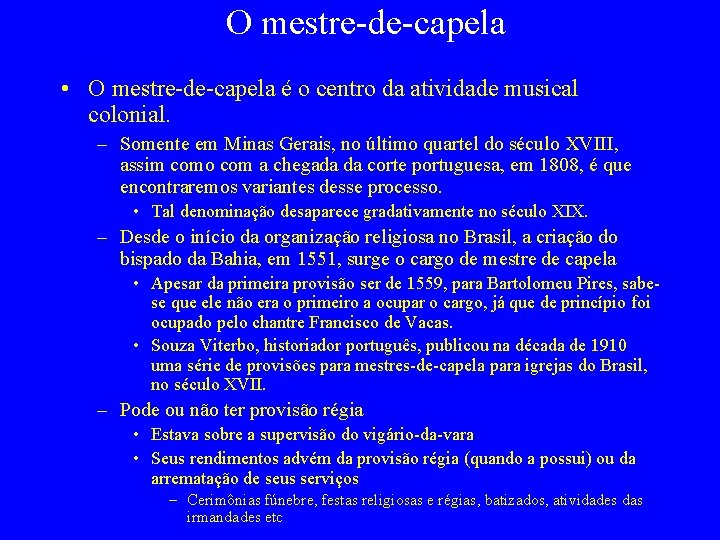 O mestre-de-capela

• O mestre-de-capela é o centro da atividade musical colonial.

– Somente em Minas Gerais, no último quartel do século XVIII, assim como com a chegada da corte portuguesa, em 1808, é que encontraremos variantes desse processo.

• Tal denominação desaparece gradativamente no século XIX.

– Desde o início da organização religiosa no Brasil, a criação do bispado da Bahia, em 1551, surge o cargo de mestre de capela

• Apesar da primeira provisão ser de 1559, para Bartolomeu Pires, sabe-se que ele não era o primeiro a ocupar o cargo, já que de princípio foi ocupado pelo chantre Francisco de Vacas.

• Souza Viterbo, historiador português, publicou na década de 1910 uma série de provisões para mestres-de-capela para igrejas do Brasil, no século XVII.

– Pode ou não ter provisão régia

• Estava sobre a supervisão do vigário-da-vara

• Seus rendimentos advém da provisão régia (quando a possui) ou da arrematação de seus serviços

– Cerimônias fúnebre, festas religiosas e régias, batizados, atividades das irmandades etc